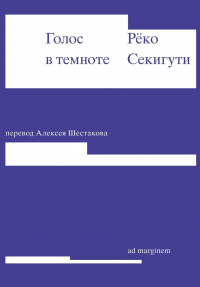 Голос в темноте

Рёко Секигути

перевод Алексея Шестакова

ad marginem